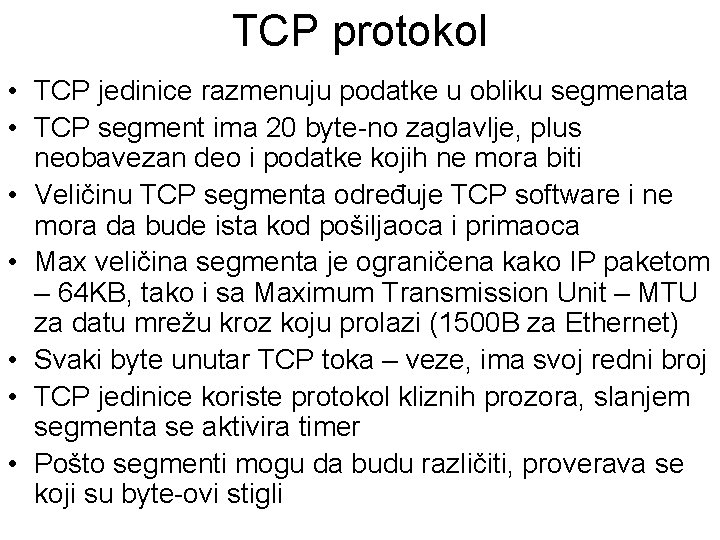 TCP protokol

• TCP jedinice razmenuju podatke u obliku segmenata
• TCP segment ima 20 byte-no zaglavlje, plus neobavezan deo i podatke kojih ne mora biti
• Veličinu TCP segmenta određuje TCP software i ne mora da bude ista kod pošiljaoca i primaoca
• Max veličina segmenta je ograničena kako IP paketom – 64KB, tako i sa Maximum Transmission Unit – MTU za datu mrežu kroz koju prolazi (1500B za Ethernet)
• Svaki byte unutar TCP toka – veze, ima svoj redni broj
• TCP jedinice koriste protokol kliznih prozora, slanjem segmenta se aktivira timer
• Pošto segmenti mogu da budu različiti, proverava se koji su byte-ovi stigli